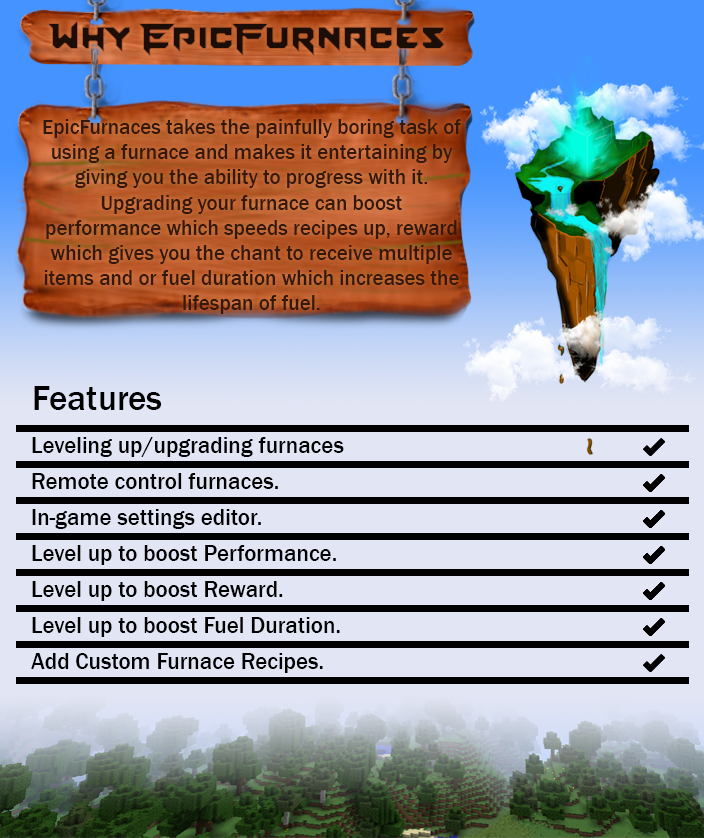 WHY EPICFURNACES

EpicFurnaces takes the painfully boring task of using a furnace and makes it entertaining by giving you the ability to progress with it. Upgrading your furnace can boost performance which speeds recipes up, reward which gives you the chant to receive multiple items and or fuel duration which increases the lifespan of fuel.

Features

Leveling up/upgrading furnaces ✔
Remote control furnaces. ✔
In-game settings editor. ✔
Level up to boost Performance. ✔
Level up to boost Reward. ✔
Level up to boost Fuel Duration. ✔
Add Custom Furnace Recipes. ✔